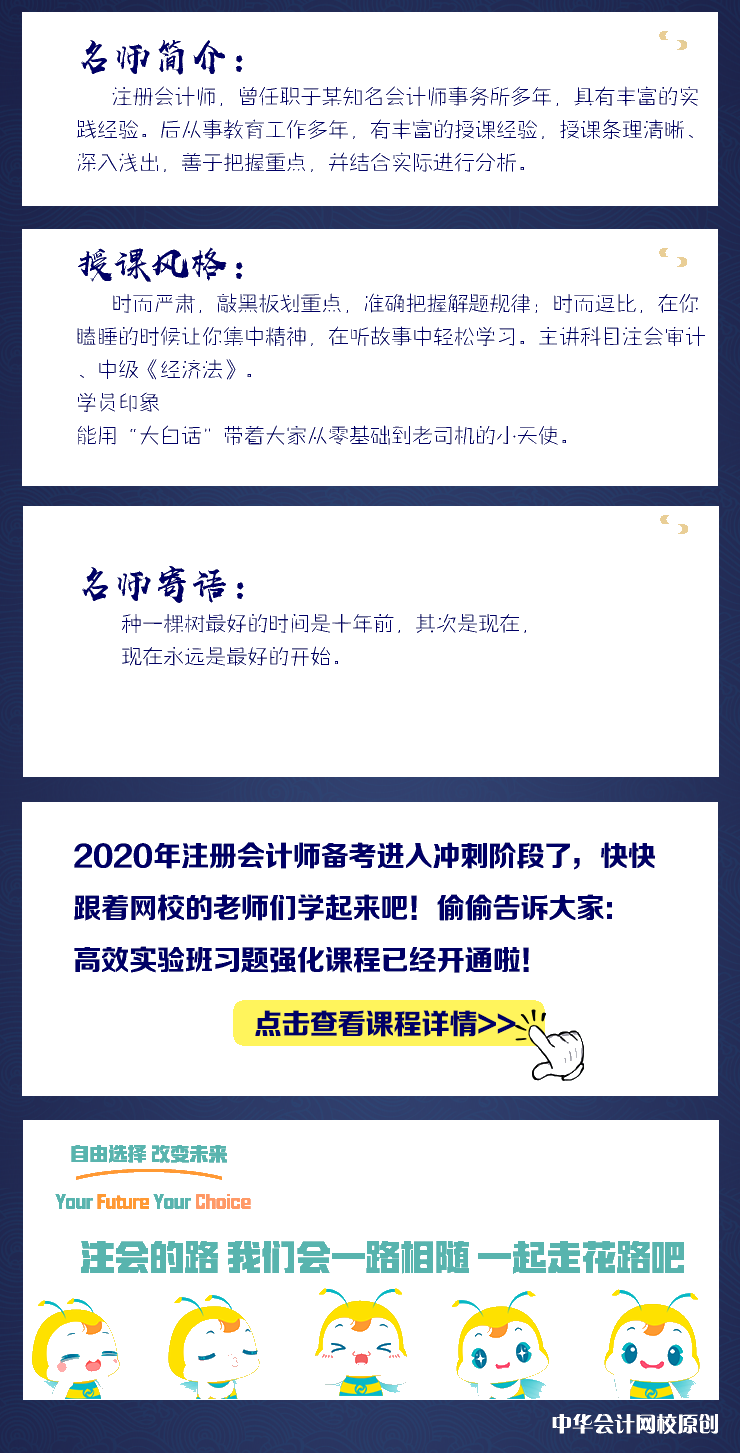 名师简介：

注册会计师，曾任职于某知名会计师事务所多年，具有丰富的实践经验。后从事教育工作多年，有丰富的授课经验，授课条理清晰、深入浅出，善于把握重点，并结合实际进行分析。

授课风格：

时而严肃，敲黑板划重点，准确把握解题规律；时而逗比，在你瞌睡的时候让你集中精神，在听故事中轻松学习。主讲科目注会审计、中级《经济法》。
学员印象
能用“大白话”带着大家从零基础到老司机的小天使。

名师寄语：

种一棵树最好的时间是十年前，其次是现在，
现在永远是最好的开始。

2020年注册会计师备考进入冲刺阶段了，快快跟着网校的老师们学起来吧！偷偷告诉大家：高效实验班习题强化课程已经开通啦！

点击查看课程详情>>

自由选择 改变未来
Your Future Your Choice

注会的路 我们会一路相随 一起走花路吧

中华会计网校原创